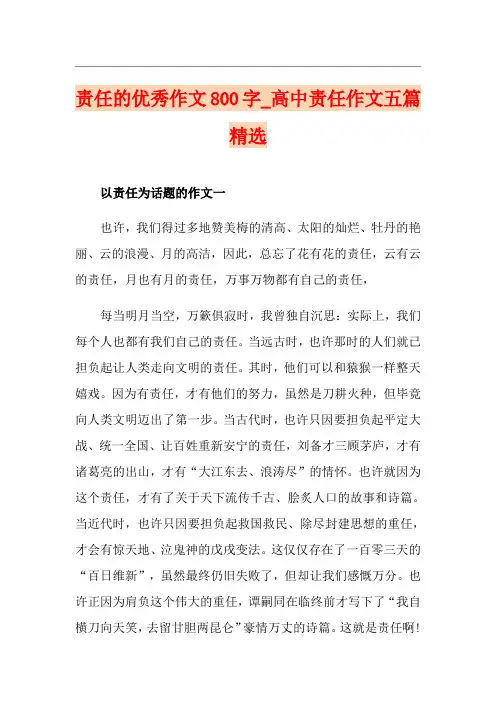 责任的优秀作文800字_高中责任作文五篇精选

以责任为话题的作文一

也许，我们得过多地赞美梅的清高、太阳的灿烂、牡丹的艳丽、云的浪漫、月的高洁，因此，总忘了花有花的责任，云有云的责任，月也有月的责任，万事万物都有自己的责任，

每当明月当空，万籁俱寂时，我曾独自沉思：实际上，我们每个人也都有我们自己的责任。当远古时，也许那时的人们就已担负起让人类走向文明的责任。其时，他们可以和猿猴一样整天嬉戏。因为有责任，才有他们的努力，虽然是刀耕火种，但毕竟向人类文明迈出了第一步。当古代时，也许只因要担负起平定大战、统一全国、让百姓重新安宁的责任，刘备才三顾茅庐，才有诸葛亮的出山，才有“大江东去、浪涛尽”的情怀。也许就因为这个责任，才有了关于天下流传千古、脍炙人口的故事和诗篇。当近代时，也许只因要担负起救国救民、除尽封建思想的重任，才会有惊天地、泣鬼神的戊戌变法。这仅仅存在了一百零三天的“百日维新”，虽然最终仍旧失败了，但却让我们感慨万分。也许正因为肩负这个伟大的重任，谭嗣同在临终前才写下了“我自横刀向天笑，去留甘胆两昆仑”豪情万丈的诗篇。这就是责任啊!